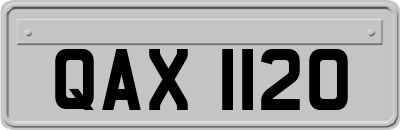 QAX 1120